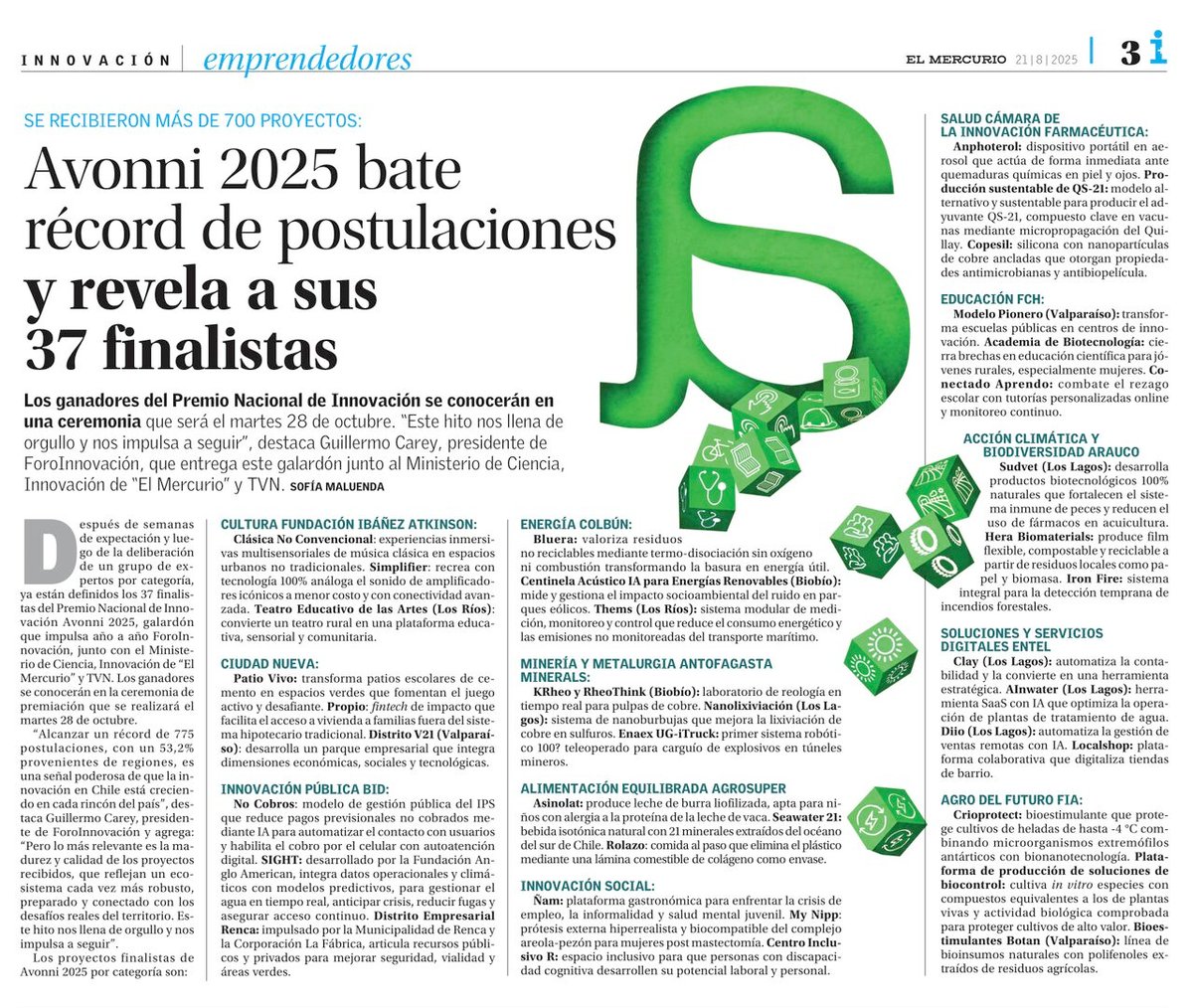 INNOVACIÓN | emprendedores

EL MERCURIO 21 | 8 | 2025 | 3 i

SE RECIBIERON MÁS DE 700 PROYECTOS:

Avonni 2025 bate récord de postulaciones y revela a sus 37 finalistas

Los ganadores del Premio Nacional de Innovación se conocerán en una ceremonia que será el martes 28 de octubre. "Este hito nos llena de orgullo y nos impulsa a seguir", destaca Guillermo Carey, presidente de ForoInnovación, que entrega este galardón junto al Ministerio de Ciencia, Innovación de "El Mercurio" y TVN. SOFÍA MALUENDA

Después de semanas de expectación y luego de la deliberación de un grupo de expertos por categoría, ya están definidos los 37 finalistas del Premio Nacional de Innovación Avonni 2025, galardón que impulsa año a año ForoInnovación, junto con el Ministerio de Ciencia, Innovación de "El Mercurio" y TVN. Los ganadores se conocerán en la ceremonia de premiación que se realizará el martes 28 de octubre.

"Alcanzar un récord de 775 postulaciones, con un 53,2% provenientes de regiones, es una señal poderosa de que la innovación en Chile está creciendo en cada rincón del país", destaca Guillermo Carey, presidente de ForoInnovación y agrega: "Pero lo más relevante es la madurez y calidad de los proyectos recibidos, que reflejan un ecosistema cada vez más robusto, preparado y conectado con los desafíos reales del territorio. Este hito nos llena de orgullo y nos impulsa a seguir".

Los proyectos finalistas de Avonni 2025 por categoría son:

CULTURA FUNDACIÓN IBÁÑEZ ATKINSON:
Clásica No Convencional: experiencias inmersivas multisensoriales de música clásica en espacios urbanos no tradicionales. Simplifier: recrea con tecnología 100% análoga el sonido de amplificadores icónicos a menor costo y con conectividad avanzada. Teatro Educativo de las Artes (Los Ríos): convierte un teatro rural en una plataforma educativa, sensorial y comunitaria.

CIUDAD NUEVA:
Patio Vivo: transforma patios escolares de cemento en espacios verdes que fomentan el juego activo y desafiante. Propio: fintech de impacto que facilita el acceso a vivienda a familias fuera del sistema hipotecario tradicional. Distrito V21 (Valparaíso): desarrolla un parque empresarial que integra dimensiones económicas, sociales y tecnológicas.

INNOVACIÓN PÚBLICA BID:
No Cobros: modelo de gestión pública del IPS que reduce pagos previsionales no cobrados mediante IA para automatizar el contacto con usuarios y habilita el cobro por el celular con autoatención digital. SIGHT: desarrollado por la Fundación Anglo American, integra datos operacionales y climáticos con modelos predictivos, para gestionar el agua en tiempo real, anticipar crisis, reducir fugas y asegurar acceso continuo. Distrito Empresarial Renca: impulsado por la Municipalidad de Renca y la Corporación La Fábrica, articula recursos públicos y privados para mejorar seguridad, vialidad y áreas verdes.

ENERGÍA COLBÚN:
Bluera: valoriza residuos no reciclables mediante termo-disociación sin oxígeno ni combustión transformando la basura en energía útil. Centinela Acústico IA para Energías Renovables (Biobío): mide y gestiona el impacto socioambiental del ruido en parques eólicos. Thems (Los Ríos): sistema modular de medición, monitoreo y control que reduce el consumo energético y las emisiones no monitoreadas del transporte marítimo.

MINERÍA Y METALURGIA ANTOFAGASTA MINERALS:
KRheo y RheoThink (Biobío): laboratorio de reología en tiempo real para pulpas de cobre. Nanolixiviación (Los Lagos): sistema de nanoburbujas que mejora la lixiviación de cobre en sulfuros. Enaex UG-iTruck: primer sistema robótico 100? teleoperado para carguío de explosivos en túneles mineros.

ALIMENTACIÓN EQUILIBRADA AGROSUPER
Asinolat: produce leche de burra liofilizada, apta para niños con alergia a la proteína de la leche de vaca. Seawater 21: bebida isotónica natural con 21 minerales extraídos del océano del sur de Chile. Rolazo: comida al paso que elimina el plástico mediante una lámina comestible de colágeno como envase.

INNOVACIÓN SOCIAL:
Ñam: plataforma gastronómica para enfrentar la crisis de empleo, la informalidad y salud mental juvenil. My Nipp: prótesis externa hiperrealista y biocompatible del complejo areola-pezón para mujeres post mastectomía. Centro Inclusivo R: espacio inclusivo para que personas con discapacidad cognitiva desarrollen su potencial laboral y personal.

SALUD CÁMARA DE LA INNOVACIÓN FARMACÉUTICA:
Anphoterol: dispositivo portátil en aerosol que actúa de forma inmediata ante quemaduras químicas en piel y ojos. Producción sustentable de QS-21: modelo alternativo y sustentable para producir el adyuvante QS-21, compuesto clave en vacunas mediante micropropagación del Quillay. Copesil: silicona con nanopartículas de cobre ancladas que otorgan propiedades antimicrobianas y antibiopelícula.

EDUCACIÓN FCH:
Modelo Pionero (Valparaíso): transforma escuelas públicas en centros de innovación. Academia de Biotecnología: cierra brechas en educación científica para jóvenes rurales, especialmente mujeres. Conectado Aprendo: combate el rezago escolar con tutorías personalizadas online y monitoreo continuo.

ACCIÓN CLIMÁTICA Y BIODIVERSIDAD ARAUCO
Sudvet (Los Lagos): desarrolla productos biotecnológicos 100% naturales que fortalecen el sistema inmune de peces y reducen el uso de fármacos en acuicultura. Hera Biomaterials: produce film flexible, compostable y reciclable a partir de residuos locales como papel y biomasa. Iron Fire: sistema integral para la detección temprana de incendios forestales.

SOLUCIONES Y SERVICIOS DIGITALES ENTEL
Clay (Los Lagos): automatiza la contabilidad y la convierte en una herramienta estratégica. AInwater (Los Lagos): herramienta SaaS con IA que optimiza la operación de plantas de tratamiento de agua. Diio (Los Lagos): automatiza la gestión de ventas remotas con IA. Localshop: plataforma colaborativa que digitaliza tiendas de barrio.

AGRO DEL FUTURO FIA:
Crioprotect: bioestimulante que protege cultivos de heladas de hasta -4 °C combinando microorganismos extremófilos antárticos con bionanotecnología. Plataforma de producción de soluciones de biocontrol: cultiva in vitro especies con compuestos equivalentes a los de plantas vivas y actividad biológica comprobada para proteger cultivos de alto valor. Bioestimulantes Botan (Valparaíso): línea de bioinsumos naturales con polifenoles extraídos de residuos agrícolas.